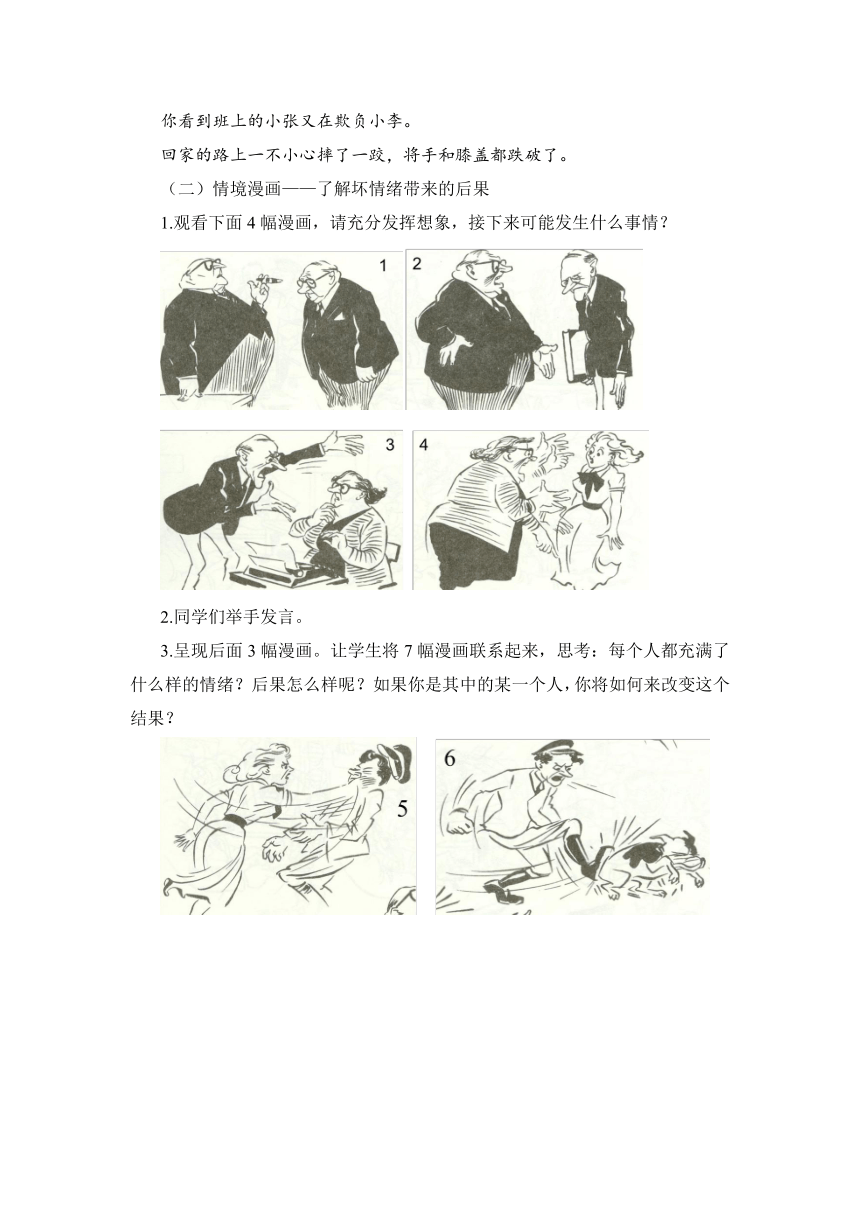 你看到班上的小张又在欺负小李。

回家的路上一不小心摔了一跤，将手和膝盖都跌破了。

（二）情境漫画——了解坏情绪带来的后果

1.观看下面 4 幅漫画，请充分发挥想象，接下来可能发生什么事情？

1

2

3

4

2.同学们举手发言。

3.呈现后面 3 幅漫画。让学生将 7 幅漫画联系起来，思考：每个人都充满了什么样的情绪？后果怎么样呢？如果你是其中的某一个人，你将如何来改变这个结果？

5

6